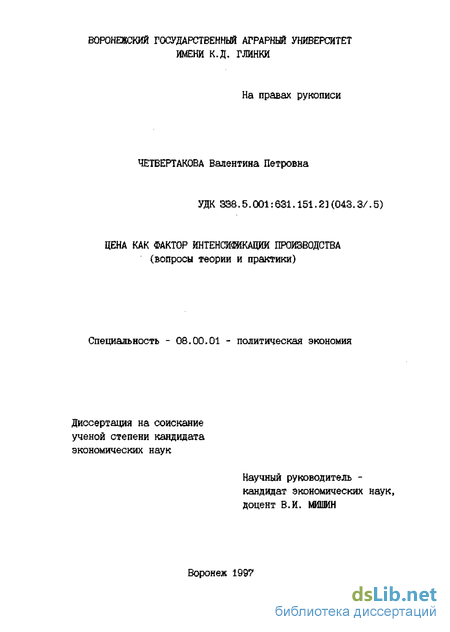 ВОРОНЕЖСКИЙ ГОСУДАРСТВЕННЫЙ АГРАРНЫЙ УНИВЕРСИТЕТ
ИМЕНИ К.Д. ГЛИНКИ

На правах рукописи

ЧЕТВЕРТАКОВА Валентина Петровна

УДК 338.5.001:631.151.2](043.3/.5)

ЦЕНА КАК ФАКТОР ИНТЕНСИФИКАЦИИ ПРОИЗВОДСТВА
(вопросы теории и практики)

Специальность - 08.00.01 - политическая экономия

Диссертация на соискание
ученой степени кандидата
экономических наук

Научный руководитель -
кандидат экономических наук,
доцент В.И. МИШИН

Воронеж 1997

dsLib.net
библиотека диссертаций